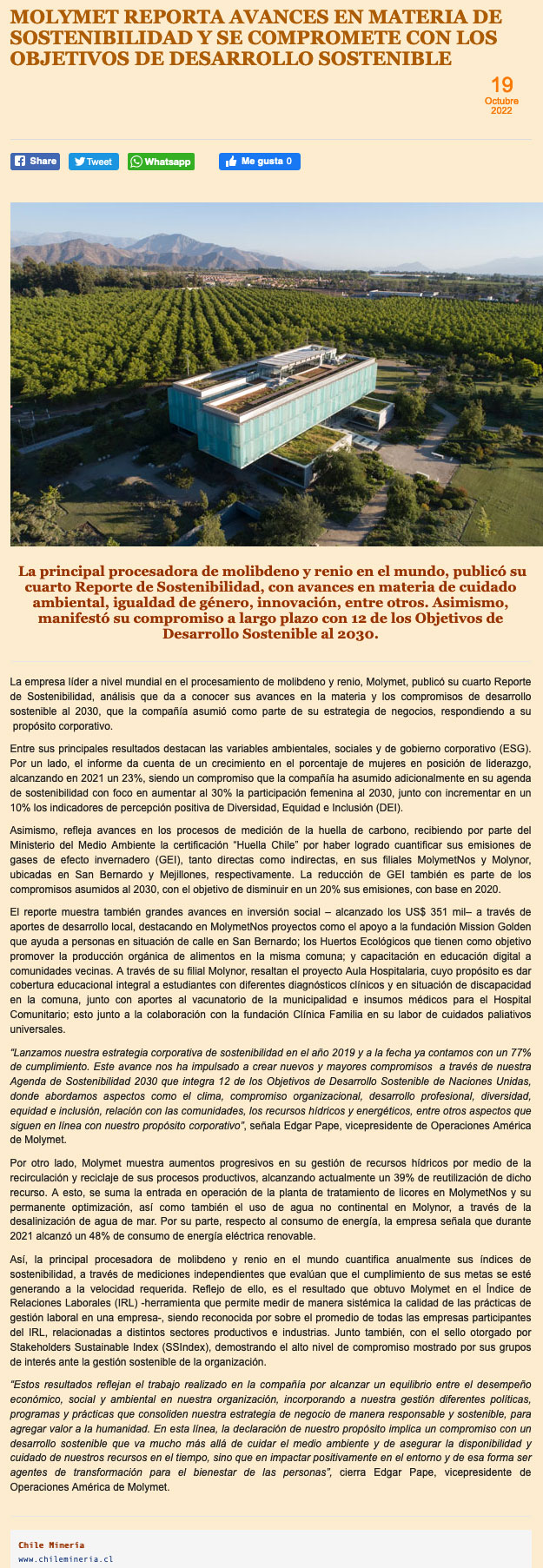 MOLYMET REPORTA AVANCES EN MATERIA DE SOSTENIBILIDAD Y SE COMPROMETE CON LOS OBJETIVOS DE DESARROLLO SOSTENIBLE

19
Octubre
2022

Share Tweet Whatsapp Me gusta 0

La principal procesadora de molibdeno y renio en el mundo, publicó su cuarto Reporte de Sostenibilidad, con avances en materia de cuidado ambiental, igualdad de género, innovación, entre otros. Asimismo, manifestó su compromiso a largo plazo con 12 de los Objetivos de Desarrollo Sostenible al 2030.

La empresa líder a nivel mundial en el procesamiento de molibdeno y renio, Molymet, publicó su cuarto Reporte de Sostenibilidad, análisis que da a conocer sus avances en la materia y los compromisos de desarrollo sostenible al 2030, que la compañía asumió como parte de su estrategia de negocios, respondiendo a su propósito corporativo.

Entre sus principales resultados destacan las variables ambientales, sociales y de gobierno corporativo (ESG). Por un lado, el informe da cuenta de un crecimiento en el porcentaje de mujeres en posición de liderazgo, alcanzando en 2021 un 23%, siendo un compromiso que la compañía ha asumido adicionalmente en su agenda de sostenibilidad con foco en aumentar al 30% la participación femenina al 2030, junto con incrementar en un 10% los indicadores de percepción positiva de Diversidad, Equidad e Inclusión (DEI).

Asimismo, refleja avances en los procesos de medición de la huella de carbono, recibiendo por parte del Ministerio del Medio Ambiente la certificación “Huella Chile” por haber logrado cuantificar sus emisiones de gases de efecto invernadero (GEI), tanto directas como indirectas, en sus filiales MolymetNos y Molynor, ubicadas en San Bernardo y Mejillones, respectivamente. La reducción de GEI también es parte de los compromisos asumidos al 2030, con el objetivo de disminuir en un 20% sus emisiones, con base en 2020.

El reporte muestra también grandes avances en inversión social – alcanzado los US$ 351 mil– a través de aportes de desarrollo local, destacando en MolymetNos proyectos como el apoyo a la fundación Mission Golden que ayuda a personas en situación de calle en San Bernardo; los Huertos Ecológicos que tienen como objetivo promover la producción orgánica de alimentos en la misma comuna; y capacitación en educación digital a comunidades vecinas. A través de su filial Molynor, resaltan el proyecto Aula Hospitalaria, cuyo propósito es dar cobertura educacional integral a estudiantes con diferentes diagnósticos clínicos y en situación de discapacidad en la comuna, junto con aportes al vacunatorio de la municipalidad e insumos médicos para el Hospital Comunitario; esto junto a la colaboración con la fundación Clínica Familia en su labor de cuidados paliativos universales.

“Lanzamos nuestra estrategia corporativa de sostenibilidad en el año 2019 y a la fecha ya contamos con un 77% de cumplimiento. Este avance nos ha impulsado a crear nuevos y mayores compromisos a través de nuestra Agenda de Sostenibilidad 2030 que integra 12 de los Objetivos de Desarrollo Sostenible de Naciones Unidas, donde abordamos aspectos como el clima, compromiso organizacional, desarrollo profesional, diversidad, equidad e inclusión, relación con las comunidades, los recursos hídricos y energéticos, entre otros aspectos que siguen en línea con nuestro propósito corporativo”, señala Edgar Pape, vicepresidente de Operaciones América de Molymet.

Por otro lado, Molymet muestra aumentos progresivos en su gestión de recursos hídricos por medio de la recirculación y reciclaje de sus procesos productivos, alcanzando actualmente un 39% de reutilización de dicho recurso. A esto, se suma la entrada en operación de la planta de tratamiento de licores en MolymetNos y su permanente optimización, así como también el uso de agua no continental en Molynor, a través de la desalinización de agua de mar. Por su parte, respecto al consumo de energía, la empresa señala que durante 2021 alcanzó un 48% de consumo de energía eléctrica renovable.

Así, la principal procesadora de molibdeno y renio en el mundo cuantifica anualmente sus índices de sostenibilidad, a través de mediciones independientes que evalúan que el cumplimiento de sus metas se esté generando a la velocidad requerida. Reflejo de ello, es el resultado que obtuvo Molymet en el Índice de Relaciones Laborales (IRL) -herramienta que permite medir de manera sistémica la calidad de las prácticas de gestión laboral en una empresa-, siendo reconocida por sobre el promedio de todas las empresas participantes del IRL, relacionadas a distintos sectores productivos e industrias. Junto también, con el sello otorgado por Stakeholders Sustainable Index (SSIndex), demostrando el alto nivel de compromiso mostrado por sus grupos de interés ante la gestión sostenible de la organización.

“Estos resultados reflejan el trabajo realizado en la compañía por alcanzar un equilibrio entre el desempeño económico, social y ambiental en nuestra organización, incorporando a nuestra gestión diferentes políticas, programas y prácticas que consoliden nuestra estrategia de negocio de manera responsable y sostenible, para agregar valor a la humanidad. En esta línea, la declaración de nuestro propósito implica un compromiso con un desarrollo sostenible que va mucho más allá de cuidar el medio ambiente y de asegurar la disponibilidad y cuidado de nuestros recursos en el tiempo, sino que en impactar positivamente en el entorno y de esa forma ser agentes de transformación para el bienestar de las personas”, cierra Edgar Pape, vicepresidente de Operaciones América de Molymet.

Chile Minería
www.chilemineria.cl